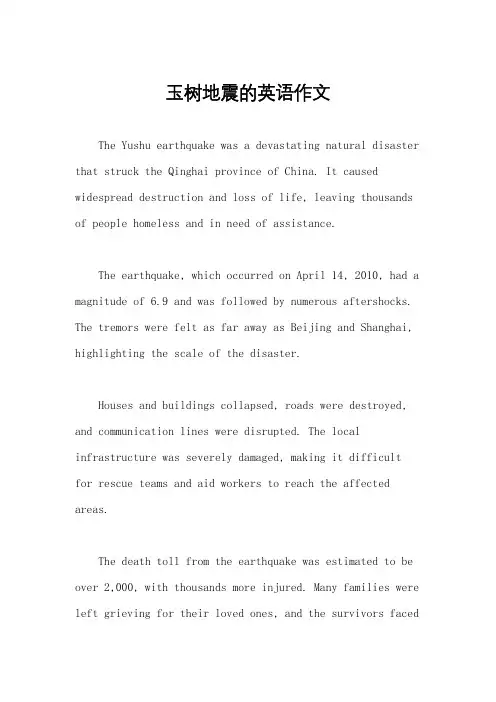 玉树地震的英语作文

The Yushu earthquake was a devastating natural disaster that struck the Qinghai province of China. It caused widespread destruction and loss of life, leaving thousands of people homeless and in need of assistance.

The earthquake, which occurred on April 14, 2010, had a magnitude of 6.9 and was followed by numerous aftershocks. The tremors were felt as far away as Beijing and Shanghai, highlighting the scale of the disaster.

Houses and buildings collapsed, roads were destroyed, and communication lines were disrupted. The local infrastructure was severely damaged, making it difficult for rescue teams and aid workers to reach the affected areas.

The death toll from the earthquake was estimated to be over 2,000, with thousands more injured. Many families were left grieving for their loved ones, and the survivors faced